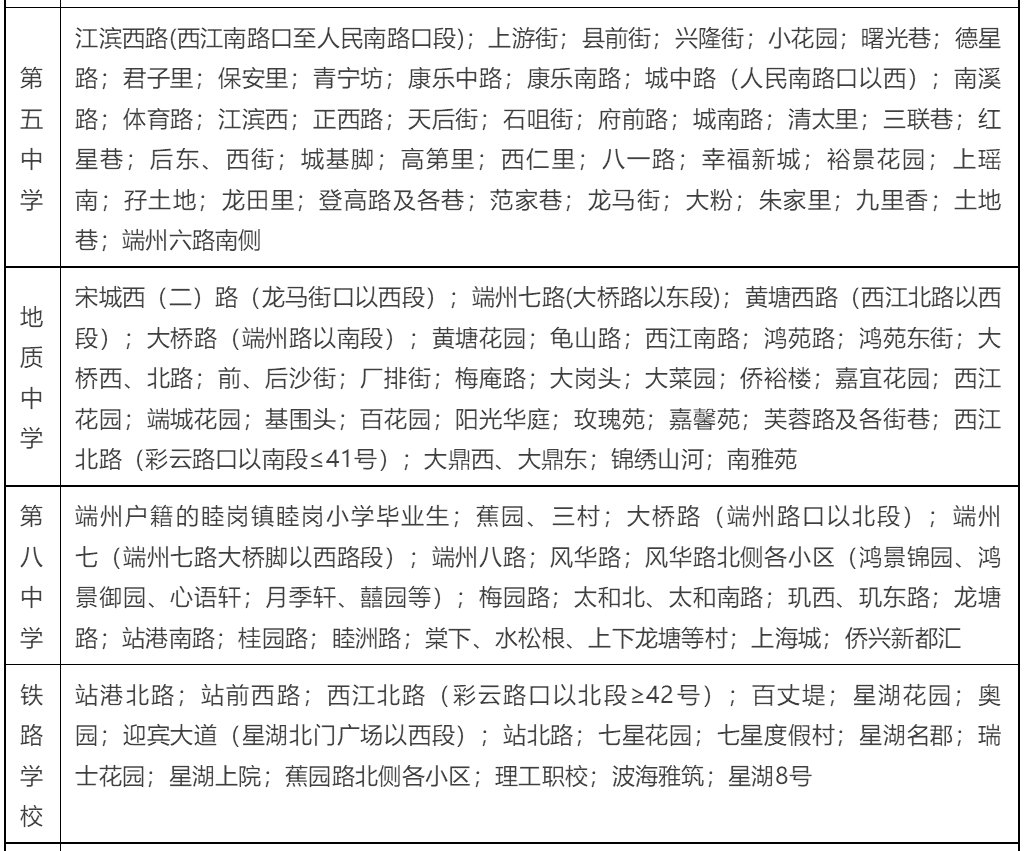 | | |
|---|---|
| 第五中学 | 江滨西路(西江南路口至人民南路口段)；上游街；县前街；兴隆街；小花园；曙光巷；德星路；君子里；保安里；青宁坊；康乐中路；康乐南路；城中路（人民南路口以西）；南溪路；体育路；江滨西；正西路；天后街；石咀街；府前路；城南路；清太里；三联巷；红星巷；后东、西街；城基脚；高第里；西仁里；八一路；幸福新城；裕景花园；上瑶南；孖土地；龙田里；登高路及各巷；范家巷；龙马街；大粉；朱家里；九里香；土地巷；端州六路南侧 |
| 地质中学 | 宋城西（二）路（龙马街口以西段）；端州七路(大桥路以东段)；黄塘西路（西江北路以西段）；大桥路（端州路以南段）；黄塘花园；龟山路；西江南路；鸿苑路；鸿苑东街；大桥西、北路；前、后沙街；厂排街；梅庵路；大岗头；大菜园；侨裕楼；嘉宜花园；西江花园；端城花园；基围头；百花园；阳光华庭；玫瑰苑；嘉馨苑；芙蓉路及各街巷；西江北路（彩云路口以南段≤41号）；大鼎西、大鼎东；锦绣山河；南雅苑 |
| 第八中学 | 端州户籍的睦岗镇睦岗小学毕业生；蕉园、三村；大桥路（端州路口以北段）；端州七（端州七路大桥脚以西路段）；端州八路；风华路；风华路北侧各小区（鸿景锦园、鸿景御园、心语轩；月季轩、囍园等）；梅园路；太和北、太和南路；玑西、玑东路；龙塘路；站港南路；桂园路；睦洲路；棠下、水松根、上下龙塘等村；上海城；侨兴新都汇 |
| 铁路学校 | 站港北路；站前西路；西江北路（彩云路口以北段≥42号）；百丈堤；星湖花园；奥园；迎宾大道（星湖北门广场以西段）；站北路；七星花园；七星度假村；星湖名郡；瑞士花园；星湖上院；蕉园路北侧各小区；理工职校；波海雅筑；星湖8号 |